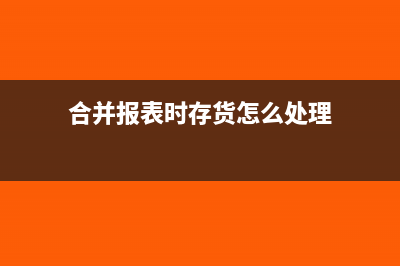 合并报表时存货怎么处理